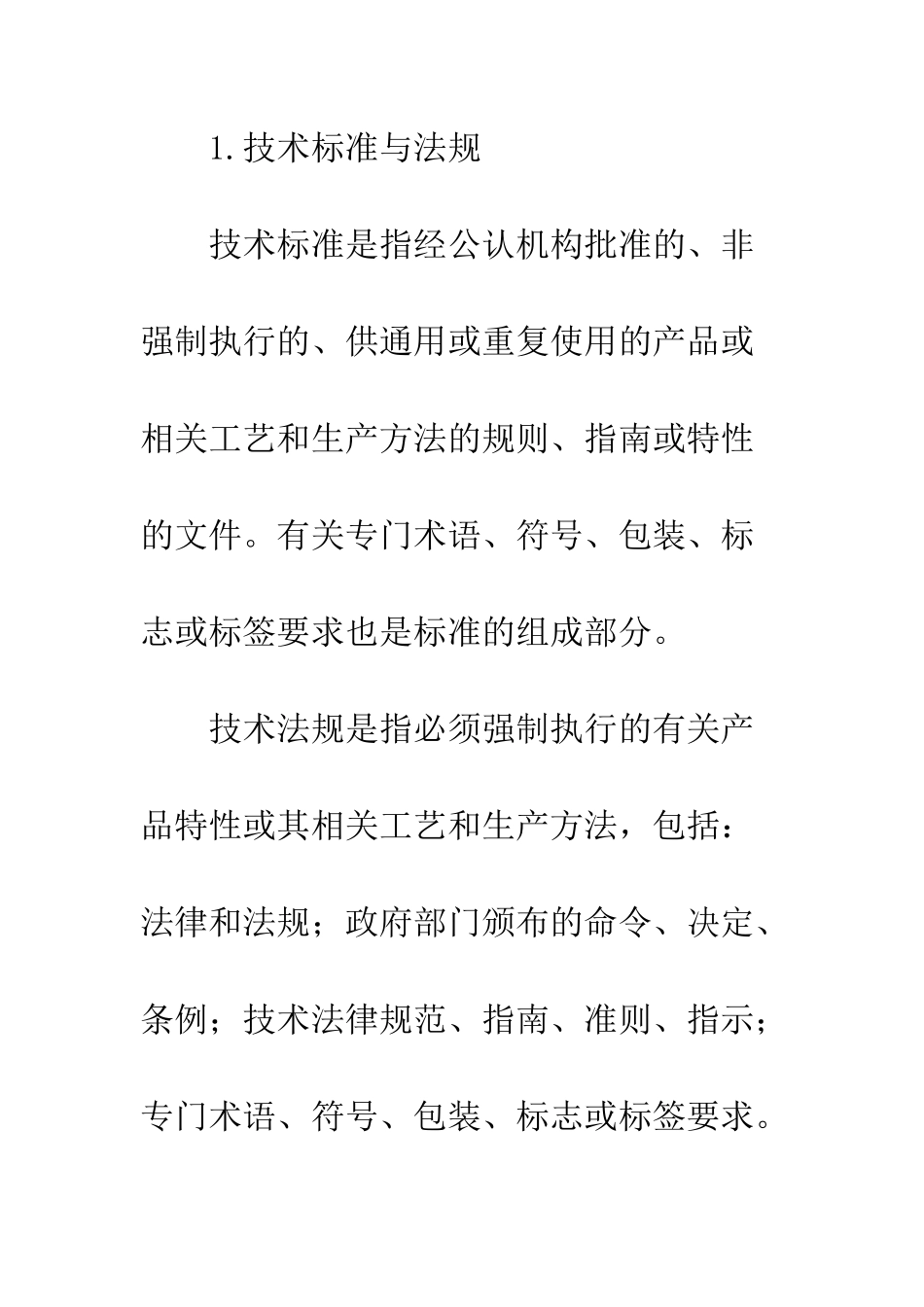 1.技术标准与法规

技术标准是指经公认机构批准的、非强制执行的、供通用或重复使用的产品或相关工艺和生产方法的规则、指南或特性的文件。有关专门术语、符号、包装、标志或标签要求也是标准的组成部分。

技术法规是指必须强制执行的有关产品特性或其相关工艺和生产方法，包括：法律和法规；政府部门颁布的命令、决定、条例；技术法律规范、指南、准则、指示；专门术语、符号、包装、标志或标签要求。